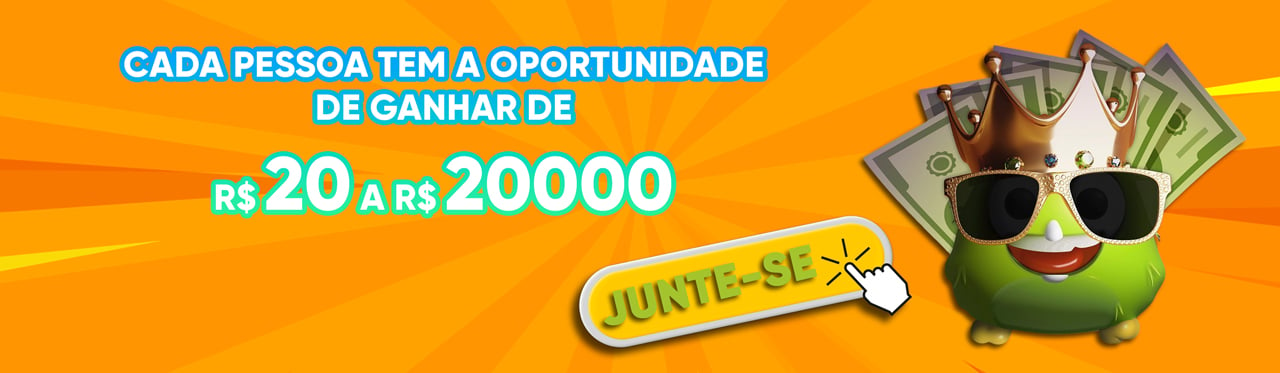 CADA PESSOA TEM A OPORTUNIDADE DE GANHAR DE

R$ 20 A R$ 20000

JUNTE-SE